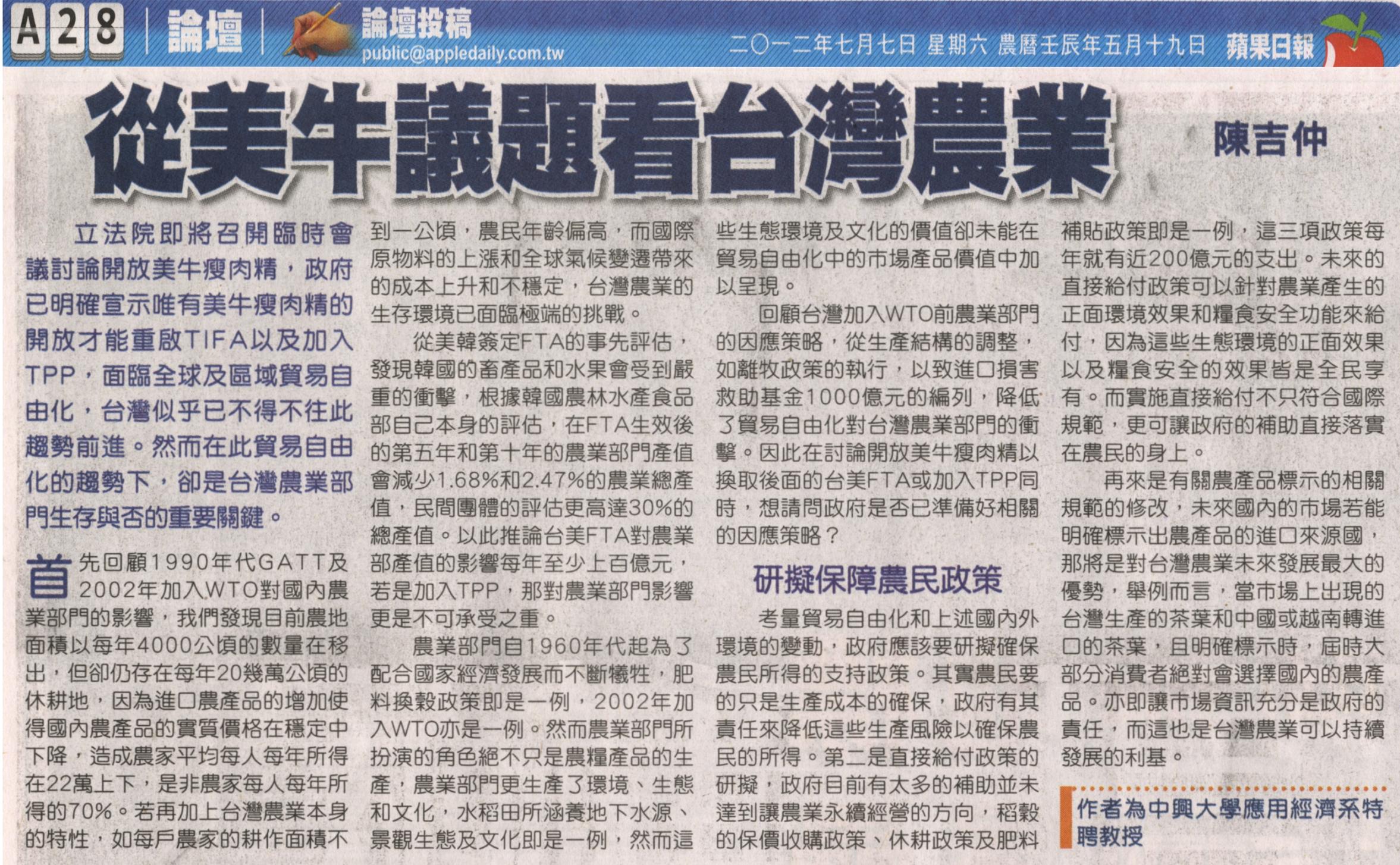 A28 論壇 論壇投稿 public@appledaily.com.tw 二〇一二年七月七日 星期六 農曆壬辰年五月十九日 蘋果日報

從美牛議題看台灣農業

陳吉仲

立法院即將召開臨時會議討論開放美牛瘦肉精，政府已明確宣示唯有美牛瘦肉精的開放才能重啟TIFA以及加入TPP，面臨全球及區域貿易自由化，台灣似乎已不得不往此趨勢前進。然而在此貿易自由化的趨勢下，卻是台灣農業部門生存與否的重要關鍵。

首先回顧1990年代GATT及2002年加入WTO對國內農業部門的影響，我們發現目前農地面積以每年4000公頃的數量在移出，但卻仍存在每年20幾萬公頃的休耕地，因為進口農產品的增加使得國內農產品的實質價格在穩定中下降，造成農家平均每人每年所得在22萬上下，是非農家每人每年所得的70%。若再加上台灣農業本身的特性，如每戶農家的耕作面積不到一公頃，農民年齡偏高，而國際原物料的上漲和全球氣候變遷帶來的成本上升和不穩定，台灣農業的生存環境已面臨極端的挑戰。

從美韓簽定FTA的事先評估，發現韓國的畜產品和水果會受到嚴重的衝擊，根據韓國農林水產食品部自己本身的評估，在FTA生效後的第五年和第十年的農業部門產值會減少1.68%和2.47%的農業總產值，民間團體的評估更高達30%的總產值。以此推論台美FTA對農業部產值的影響每年至少上百億元，若是加入TPP，那對農業部門影響更是不可承受之重。

農業部門自1960年代起為了配合國家經濟發展而不斷犧牲，肥料換穀政策即是一例，2002年加入WTO亦是一例。然而農業部門所扮演的角色絕不只是農糧產品的生產，農業部門更生產了環境、生態和文化，水稻田所涵養地下水源、景觀生態及文化即是一例，然而這些生態環境及文化的價值卻未能在貿易自由化中的市場產品價值中加以呈現。

回顧台灣加入WTO前農業部門的因應策略，從生產結構的調整，如離牧政策的執行，以致進口損害救助基金1000億元的編列，降低了貿易自由化對台灣農業部門的衝擊。因此在討論開放美牛瘦肉精以換取後面的台美FTA或加入TPP同時，想請問政府是否已準備好相關的因應策略？

研擬保障農民政策

考量貿易自由化和上述國內外環境的變動，政府應該要研擬確保農民所得的支持政策。其實農民要的只是生產成本的確保，政府有其責任來降低這些生產風險以確保農民的所得。第二是直接給付政策的研擬，政府目前有太多的補助並未達到讓農業永續經營的方向，稻穀的保價收購政策、休耕政策及肥料補貼政策即是一例，這三項政策每年就有近200億元的支出。未來的直接給付政策可以針對農業產生的正面環境效果和糧食安全功能來給付，因為這些生態環境的正面效果以及糧食安全的效果皆是全民享有。而實施直接給付不只符合國際規範，更可讓政府的補助直接落實在農民的身上。

再來是有關農產品標示的相關規範的修改，未來國內的市場若能明確標示出農產品的進口來源國，那將是對台灣農業未來發展最大的優勢，舉例而言，當市場上出現的台灣生產的茶葉和中國或越南轉進口的茶葉，且明確標示時，屆時大部分消費者絕對會選擇國內的農產品。亦即讓市場資訊充分是政府的責任，而這也是台灣農業可以持續發展的利基。

作者為中興大學應用經濟系特聘教授